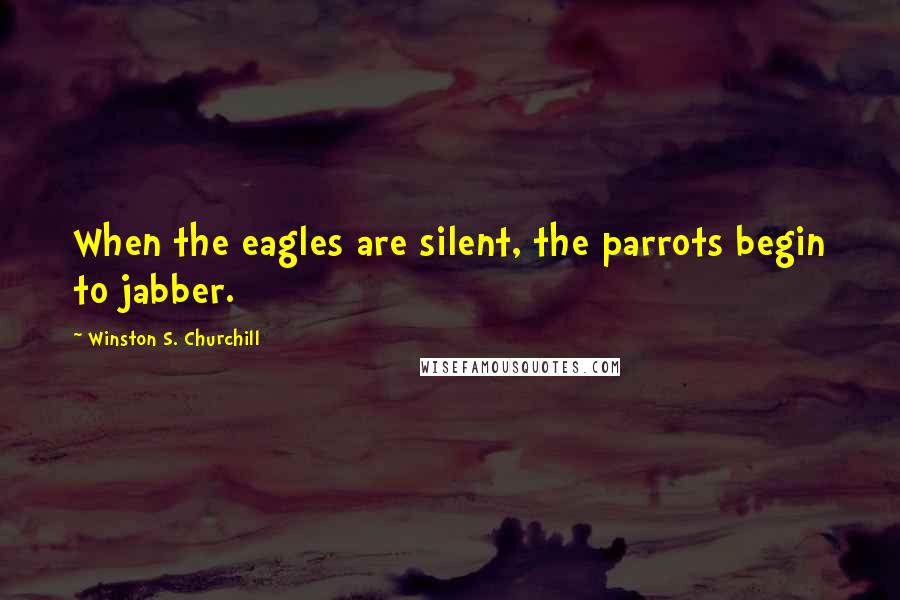 When the eagles are silent, the parrots begin to jabber.

~ Winston S. Churchill

WISEFAMOUSQUOTES.COM